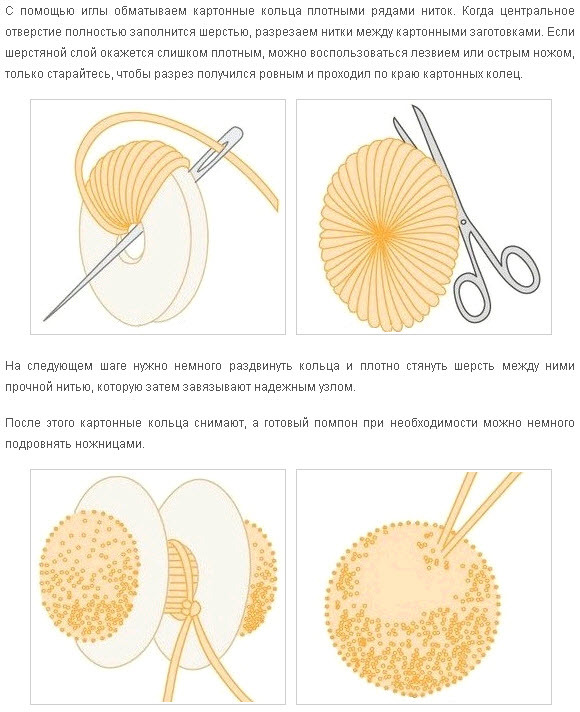 С помощью иглы обматываем картонные кольца плотными рядами ниток. Когда центральное отверстие полностью заполнится шерстью, разрезаем нитки между картонными заготовками. Если шерстяной слой окажется слишком плотным, можно воспользоваться лезвием или острым ножом, только старайтесь, чтобы разрез получился ровным и проходил по краю картонных колец.

На следующем шаге нужно немного раздвинуть кольца и плотно стянуть шерсть между ними прочной нитью, которую затем завязывают надежным узлом.

После этого картонные кольца снимают, а готовый помпон при необходимости можно немного подровнять ножницами.